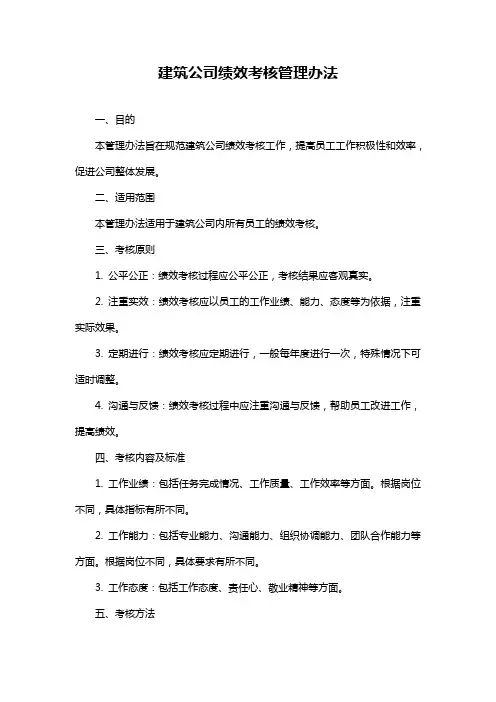 建筑公司绩效考核管理办法

一、目的

本管理办法旨在规范建筑公司绩效考核工作，提高员工工作积极性和效率，促进公司整体发展。

二、适用范围

本管理办法适用于建筑公司内所有员工的绩效考核。

三、考核原则

1. 公平公正：绩效考核过程应公平公正，考核结果应客观真实。

2. 注重实效：绩效考核应以员工的工作业绩、能力、态度等为依据，注重实际效果。

3. 定期进行：绩效考核应定期进行，一般每年度进行一次，特殊情况下可适时调整。

4. 沟通与反馈：绩效考核过程中应注重沟通与反馈，帮助员工改进工作，提高绩效。

四、考核内容及标准

1. 工作业绩：包括任务完成情况、工作质量、工作效率等方面。根据岗位不同，具体指标有所不同。

2. 工作能力：包括专业能力、沟通能力、组织协调能力、团队合作能力等方面。根据岗位不同，具体要求有所不同。

3. 工作态度：包括工作态度、责任心、敬业精神等方面。

五、考核方法